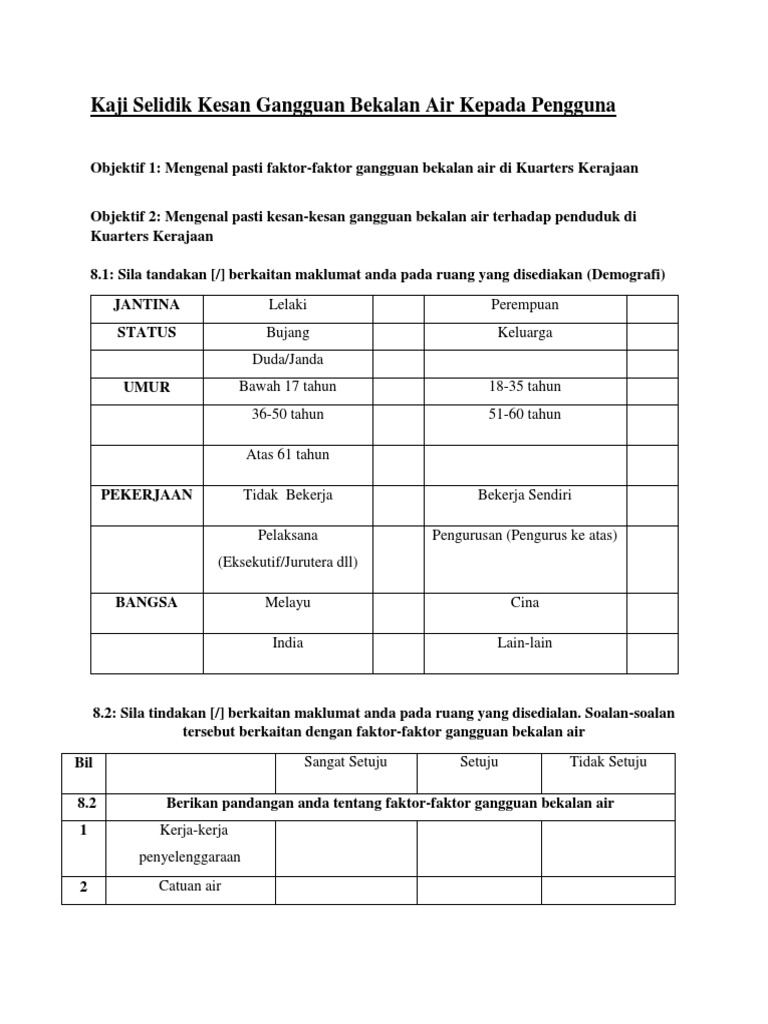 Kaji Selidik Kesan Gangguan Bekalan Air Kepada Pengguna

Objektif 1: Mengenal pasti faktor-faktor gangguan bekalan air di Kuarters Kerajaan

Objektif 2: Mengenal pasti kesan-kesan gangguan bekalan air terhadap penduduk di Kuarters Kerajaan

8.1: Sila tandakan [/] berkaitan maklumat anda pada ruang yang disediakan (Demografi)

| JANTINA | Lelaki | | Perempuan | |
|---|---|---|---|---|
| STATUS | Bujang | | Keluarga | |
| | Duda/Janda | | | |
| UMUR | Bawah 17 tahun | | 18-35 tahun | |
| | 36-50 tahun | | 51-60 tahun | |
| | Atas 61 tahun | | | |
| PEKERJAAN | Tidak Bekerja | | Bekerja Sendiri | |
| | Pelaksana (Eksekutif/Jurutera dll) | | Pengurusan (Pengurus ke atas) | |
| BANGSA | Melayu | | Cina | |
| | India | | Lain-lain | |

8.2: Sila tindakan [/] berkaitan maklumat anda pada ruang yang disedialan. Soalan-soalan tersebut berkaitan dengan faktor-faktor gangguan bekalan air

| Bil | | Sangat Setuju | Setuju | Tidak Setuju |
|---|---|---|---|---|
| 8.2 | Berikan pandangan anda tentang faktor-faktor gangguan bekalan air | | | |
| 1 | Kerja-kerja penyelenggaraan | | | |
| 2 | Catuan air | | | |